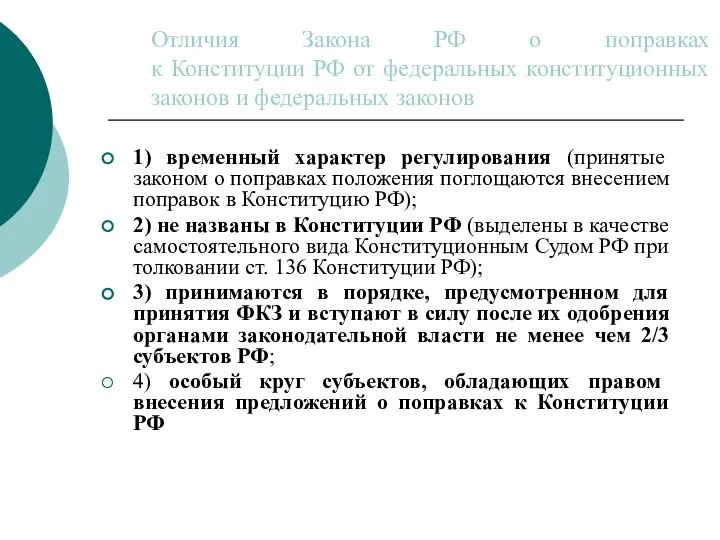 Отличия Закона РФ о поправках к Конституции РФ от федеральных конституционных законов и федеральных законов

1) временный характер регулирования (принятые законом о поправках положения поглощаются внесением поправок в Конституцию РФ);

2) не названы в Конституции РФ (выделены в качестве самостоятельного вида Конституционным Судом РФ при толковании ст. 136 Конституции РФ);

3) принимаются в порядке, предусмотренном для принятия ФКЗ и вступают в силу после их одобрения органами законодательной власти не менее чем 2/3 субъектов РФ;

4) особый круг субъектов, обладающих правом внесения предложений о поправках к Конституции РФ